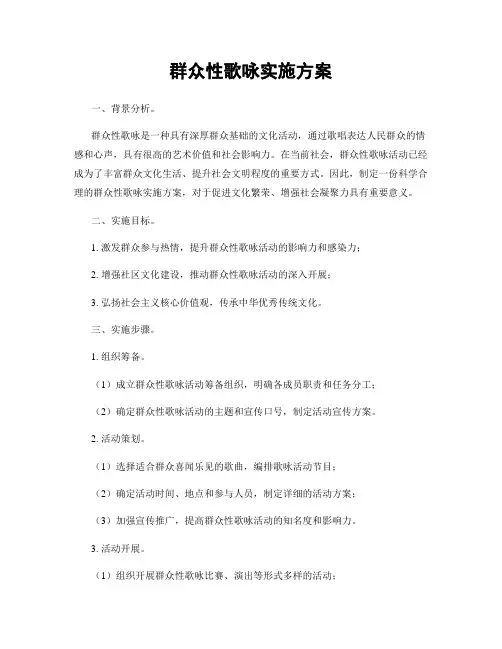 群众性歌咏实施方案

一、背景分析。

群众性歌咏是一种具有深厚群众基础的文化活动，通过歌唱表达人民群众的情感和心声，具有很高的艺术价值和社会影响力。在当前社会，群众性歌咏活动已经成为了丰富群众文化生活、提升社会文明程度的重要方式。因此，制定一份科学合理的群众性歌咏实施方案，对于促进文化繁荣、增强社会凝聚力具有重要意义。

二、实施目标。

1. 激发群众参与热情，提升群众性歌咏活动的影响力和感染力；

2. 增强社区文化建设，推动群众性歌咏活动的深入开展；

3. 弘扬社会主义核心价值观，传承中华优秀传统文化。

三、实施步骤。

1. 组织筹备。

（1）成立群众性歌咏活动筹备组织，明确各成员职责和任务分工；

（2）确定群众性歌咏活动的主题和宣传口号，制定活动宣传方案。

2. 活动策划。

（1）选择适合群众喜闻乐见的歌曲，编排歌咏活动节目；

（2）确定活动时间、地点和参与人员，制定详细的活动方案；

（3）加强宣传推广，提高群众性歌咏活动的知名度和影响力。

3. 活动开展。

（1）组织开展群众性歌咏比赛、演出等形式多样的活动；